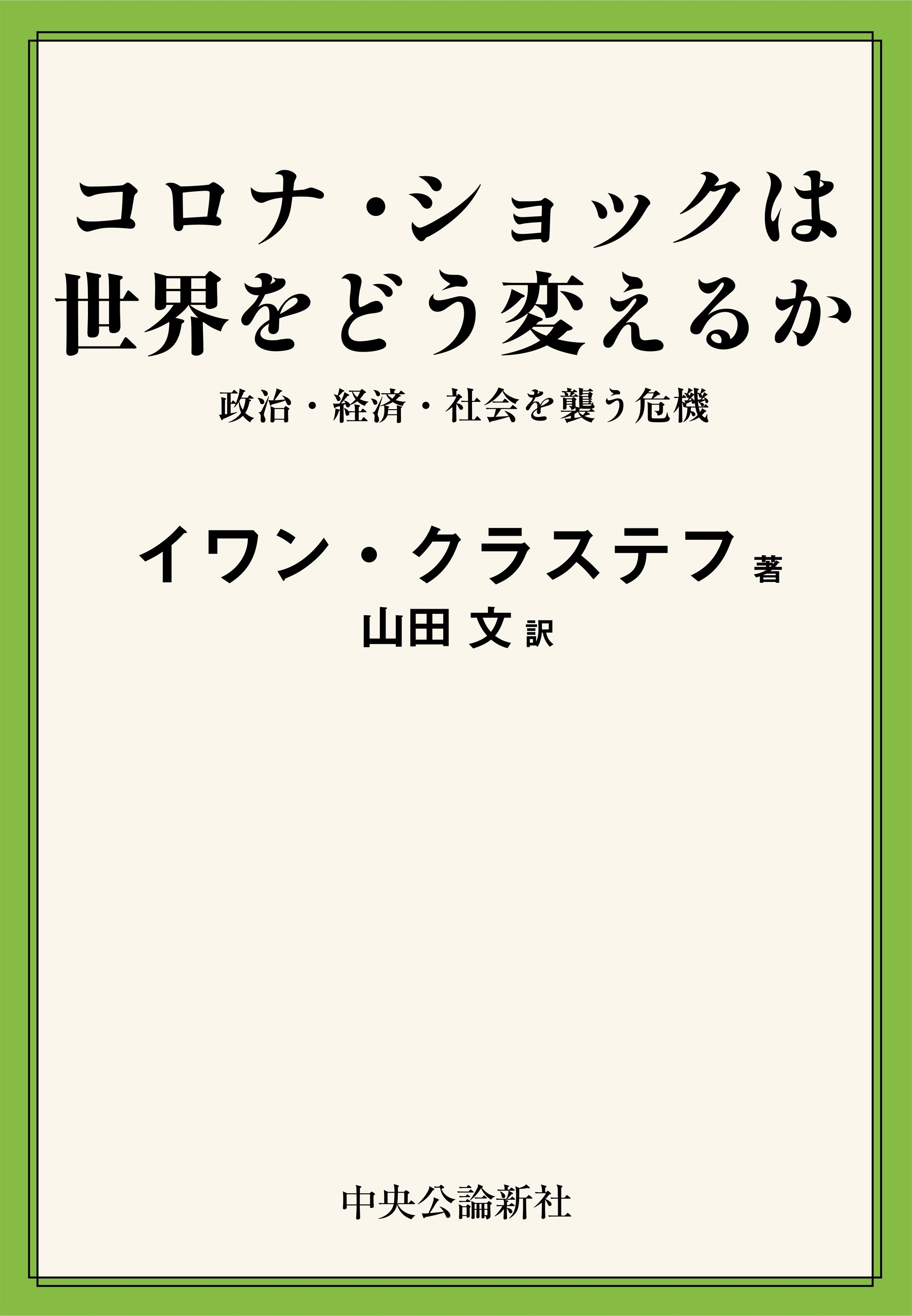 コロナ・ショックは世界をどう変えるか

政治・経済・社会を襲う危機

イワン・クラステフ 著

山田 文 訳

中央公論新社